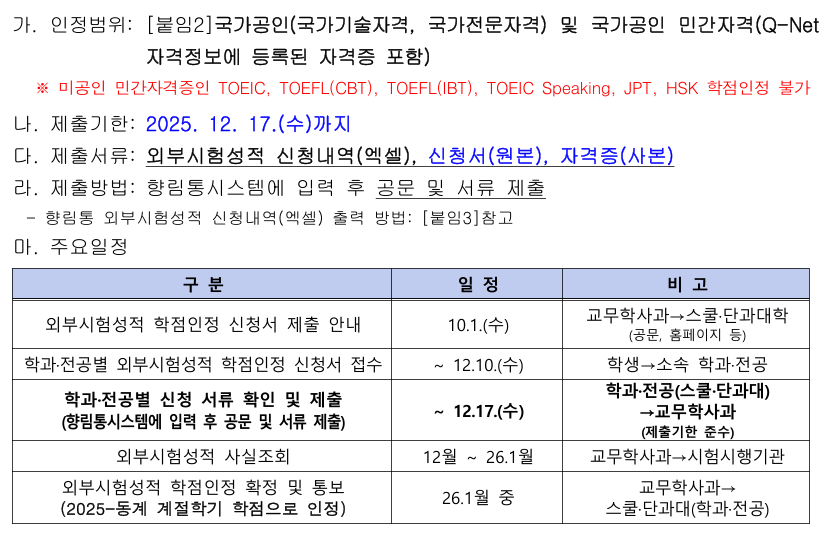 가. 인정범위: [붙임2]국가공인(국가기술자격, 국가전문자격) 및 국가공인 민간자격(Q-Net 자격정보에 등록된 자격증 포함)

※ 미공인 민간자격증인 TOEIC, TOEFL(CBT), TOEFL(IBT), TOEIC Speaking, JPT, HSK 학점인정 불가

나. 제출기한: 2025. 12. 17.(수)까지

다. 제출서류: 외부시험성적 신청내역(엑셀), 신청서(원본), 자격증(사본)

라. 제출방법: 향림통시스템에 입력 후 공문 및 서류 제출

- 향림통 외부시험성적 신청내역(엑셀) 출력 방법: [붙임3]참고

마. 주요일정

| 구 분 | 일 정 | 비 고 |
|---|---|---|
| 외부시험성적 학점인정 신청서 제출 안내 | 10.1.(수) | 교무학사과→스쿨·단과대학 (공문, 홈페이지 등) |
| 학과·전공별 외부시험성적 학점인정 신청서 접수 | ~ 12.10.(수) | 학생→소속 학과·전공 |
| 학과·전공별 신청 서류 확인 및 제출 (향림통시스템에 입력 후 공문 및 서류 제출) | ~ 12.17.(수) | 학과·전공(스쿨·단과대) →교무학사과 (제출기한 준수) |
| 외부시험성적 사실조회 | 12월 ~ 26.1월 | 교무학사과→시험시행기관 |
| 외부시험성적 학점인정 확정 및 통보 (2025-동계 계절학기 학점으로 인정) | 26.1월 중 | 교무학사과→ 스쿨·단과대(학과·전공) |